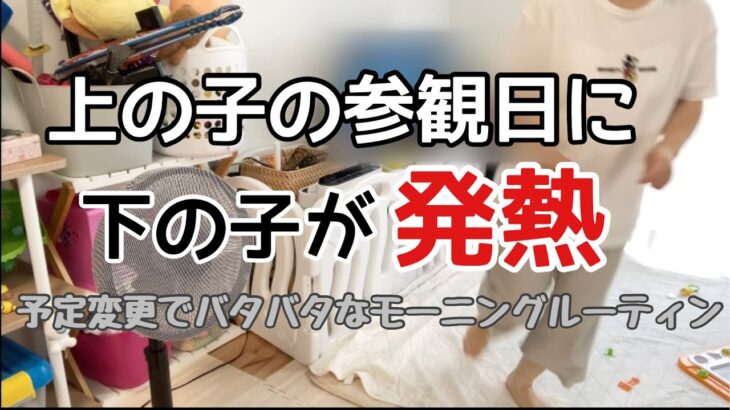 上の子の参観日に

下の子が 発熱

予定変更でバタバタなモーニングルーティン